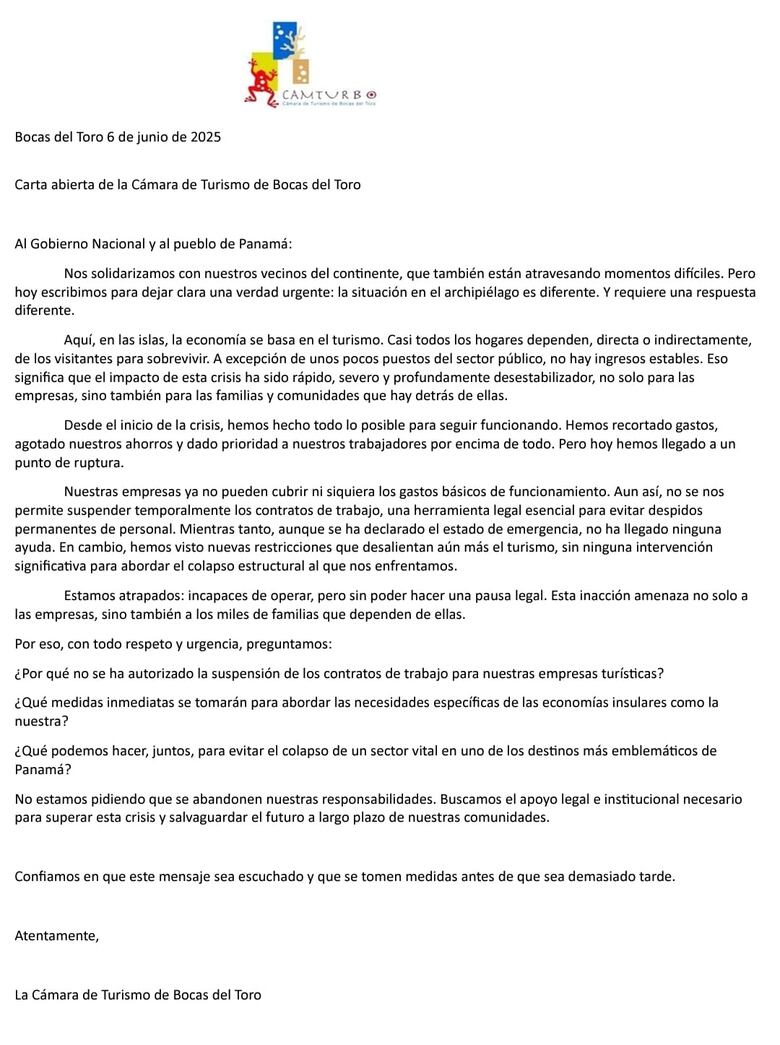 CAMTURBO
Cámara de Turismo de Bocas del Toro

Bocas del Toro 6 de junio de 2025

Carta abierta de la Cámara de Turismo de Bocas del Toro

Al Gobierno Nacional y al pueblo de Panamá:

Nos solidarizamos con nuestros vecinos del continente, que también están atravesando momentos difíciles. Pero hoy escribimos para dejar clara una verdad urgente: la situación en el archipiélago es diferente. Y requiere una respuesta diferente.

Aquí, en las islas, la economía se basa en el turismo. Casi todos los hogares dependen, directa o indirectamente, de los visitantes para sobrevivir. A excepción de unos pocos puestos del sector público, no hay ingresos estables. Eso significa que el impacto de esta crisis ha sido rápido, severo y profundamente desestabilizador, no solo para las empresas, sino también para las familias y comunidades que hay detrás de ellas.

Desde el inicio de la crisis, hemos hecho todo lo posible para seguir funcionando. Hemos recortado gastos, agotado nuestros ahorros y dado prioridad a nuestros trabajadores por encima de todo. Pero hoy hemos llegado a un punto de ruptura.

Nuestras empresas ya no pueden cubrir ni siquiera los gastos básicos de funcionamiento. Aun así, no se nos permite suspender temporalmente los contratos de trabajo, una herramienta legal esencial para evitar despidos permanentes de personal. Mientras tanto, aunque se ha declarado el estado de emergencia, no ha llegado ninguna ayuda. En cambio, hemos visto nuevas restricciones que desalientan aún más el turismo, sin ninguna intervención significativa para abordar el colapso estructural al que nos enfrentamos.

Estamos atrapados: incapaces de operar, pero sin poder hacer una pausa legal. Esta inacción amenaza no solo a las empresas, sino también a los miles de familias que dependen de ellas.

Por eso, con todo respeto y urgencia, preguntamos:

¿Por qué no se ha autorizado la suspensión de los contratos de trabajo para nuestras empresas turísticas?

¿Qué medidas inmediatas se tomarán para abordar las necesidades específicas de las economías insulares como la nuestra?

¿Qué podemos hacer, juntos, para evitar el colapso de un sector vital en uno de los destinos más emblemáticos de Panamá?

No estamos pidiendo que se abandonen nuestras responsabilidades. Buscamos el apoyo legal e institucional necesario para superar esta crisis y salvaguardar el futuro a largo plazo de nuestras comunidades.

Confiamos en que este mensaje sea escuchado y que se tomen medidas antes de que sea demasiado tarde.

Atentamente,

La Cámara de Turismo de Bocas del Toro